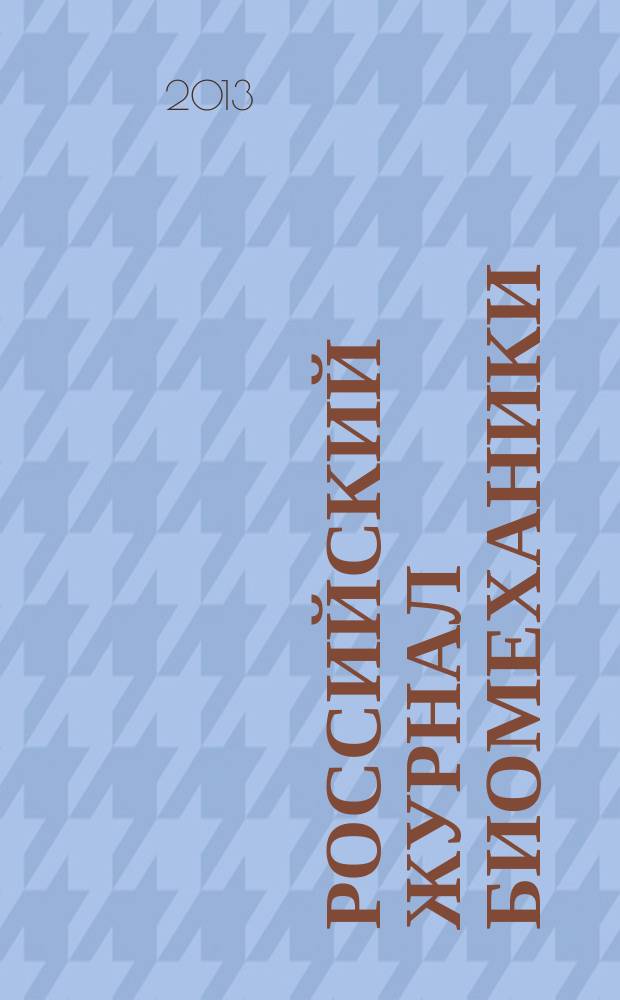 2013

РОССИЙСКИЙ
ЖУРНАЛ
БИОМЕХАНИКИ